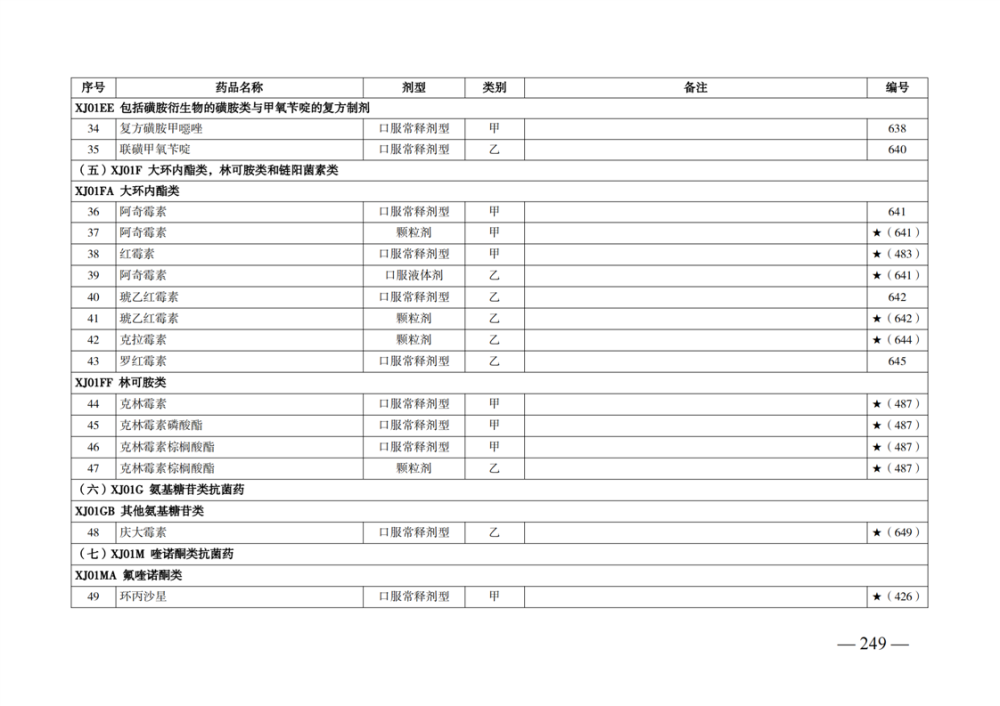 | 序号 | 药品名称 | 剂型 | 类别 | 备注 | 编号 |
|---|---|---|---|---|---|
| XJ01EE 包括磺胺衍生物的磺胺类与甲氧苄啶的复方制剂 | | | | | |
| 34 | 复方磺胺甲噁唑 | 口服常释剂型 | 甲 | | 638 |
| 35 | 联磺甲氧苄啶 | 口服常释剂型 | 乙 | | 640 |
| （五）XJ01F 大环内酯类，林可胺类和链阳菌素类 | | | | | |
| XJ01FA 大环内酯类 | | | | | |
| 36 | 阿奇霉素 | 口服常释剂型 | 甲 | | 641 |
| 37 | 阿奇霉素 | 颗粒剂 | 甲 | | ★（641） |
| 38 | 红霉素 | 口服常释剂型 | 甲 | | ★（483） |
| 39 | 阿奇霉素 | 口服液体剂 | 乙 | | ★（641） |
| 40 | 琥乙红霉素 | 口服常释剂型 | 乙 | | 642 |
| 41 | 琥乙红霉素 | 颗粒剂 | 乙 | | ★（642） |
| 42 | 克拉霉素 | 颗粒剂 | 乙 | | ★（644） |
| 43 | 罗红霉素 | 口服常释剂型 | 乙 | | 645 |
| XJ01FF 林可胺类 | | | | | |
| 44 | 克林霉素 | 口服常释剂型 | 甲 | | ★（487） |
| 45 | 克林霉素磷酸酯 | 口服常释剂型 | 甲 | | ★（487） |
| 46 | 克林霉素棕榈酸酯 | 口服常释剂型 | 甲 | | ★（487） |
| 47 | 克林霉素棕榈酸酯 | 颗粒剂 | 乙 | | ★（487） |
| （六）XJ01G 氨基糖苷类抗菌药 | | | | | |
| XJ01GB 其他氨基糖苷类 | | | | | |
| 48 | 庆大霉素 | 口服常释剂型 | 乙 | | ★（649） |
| （七）XJ01M 喹诺酮类抗菌药 | | | | | |
| XJ01MA 氟喹诺酮类 | | | | | |
| 49 | 环丙沙星 | 口服常释剂型 | 甲 | | ★（426） |

— 249 —